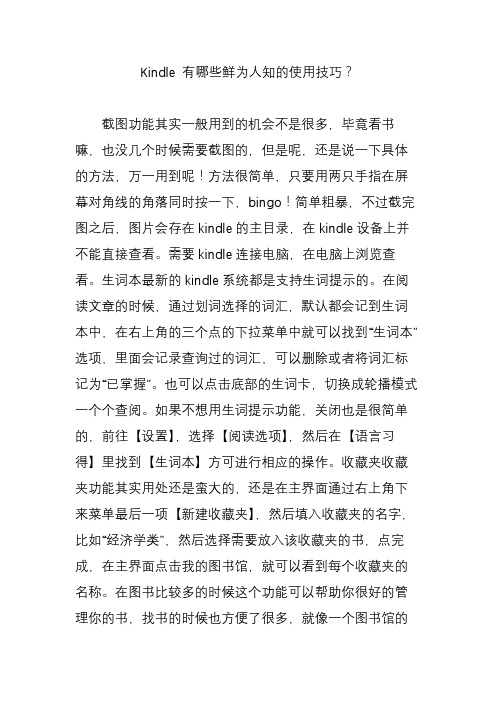 Kindle 有哪些鲜为人知的使用技巧？

截图功能其实一般用到的机会不是很多，毕竟看书嘛，也没几个时候需要截图的，但是呢，还是说一下具体的方法，万一用到呢！方法很简单，只要用两只手指在屏幕对角线的角落同时按一下，bingo！简单粗暴，不过截完图之后，图片会存在 kindle 的主目录，在 kindle 设备上并不能直接查看。需要 kindle 连接电脑，在电脑上浏览查看。生词本最新的 kindle 系统都是支持生词提示的。在阅读文章的时候，通过划词选择的词汇，默认都会记到生词本中，在右上角的三个点的下拉菜单中就可以找到“生词本”选项，里面会记录查询过的词汇，可以删除或者将词汇标记为“已掌握”。也可以点击底部的生词卡，切换成轮播模式一个个查阅。如果不想用生词提示功能，关闭也是很简单的，前往【设置】，选择【阅读选项】，然后在【语言习得】里找到【生词本】方可进行相应的操作。收藏夹收藏夹功能其实用处还是蛮大的，还是在主界面通过右上角下来菜单最后一项【新建收藏夹】，然后填入收藏夹的名字，比如“经济学类”，然后选择需要放入该收藏夹的书，点完成，在主界面点击我的图书馆，就可以看到每个收藏夹的名称。在图书比较多的时候这个功能可以帮助你很好的管理你的书，找书的时候也方便了很多，就像一个图书馆的